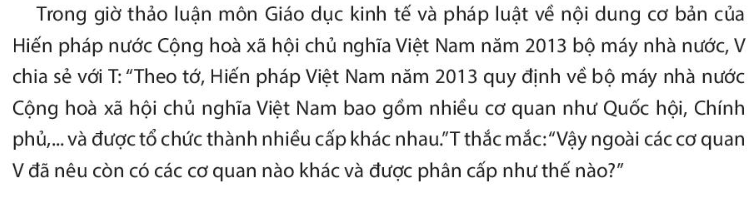 Trong giờ thảo luận môn Giáo dục kinh tế và pháp luật về nội dung cơ bản của Hiến pháp nước Cộng hoà xã hội chủ nghĩa Việt Nam năm 2013 bộ máy nhà nước, V chia sẻ với T: "Theo tớ, Hiến pháp Việt Nam năm 2013 quy định về bộ máy nhà nước Cộng hoà xã hội chủ nghĩa Việt Nam bao gồm nhiều cơ quan như Quốc hội, Chính phủ,... và được tổ chức thành nhiều cấp khác nhau." T thắc mắc: "Vậy ngoài các cơ quan V đã nêu còn có các cơ quan nào khác và được phân cấp như thế nào?"